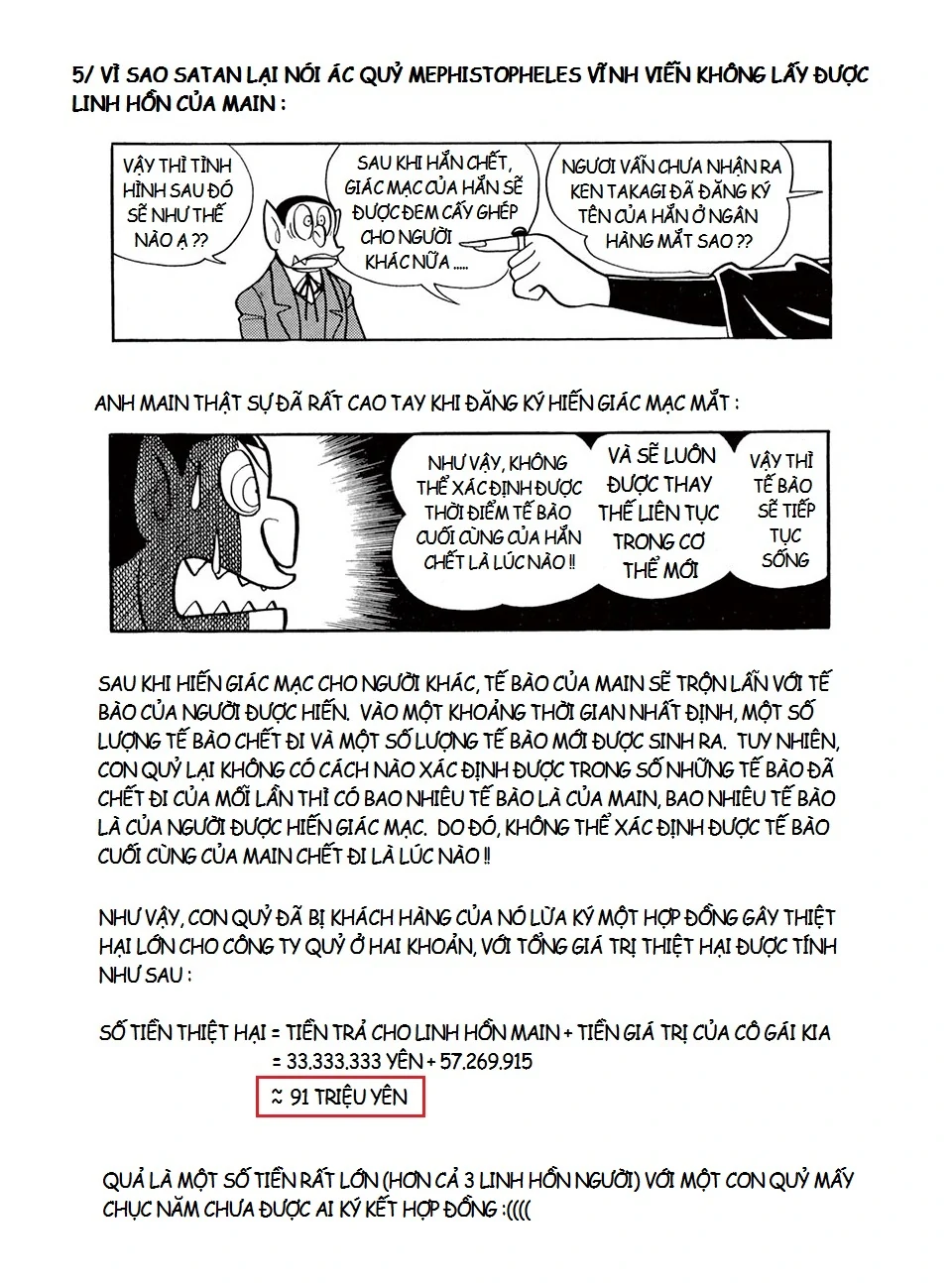 5/ VÌ SAO SATAN LẠI NÓI ÁC QUỶ MEPHISTOPHELES VĨNH VIỄN KHÔNG LẤY ĐƯỢC LINH HỒN CỦA MAIN :

VẬY THÌ TÌNH HÌNH SAU ĐÓ SẼ NHƯ THẾ NÀO Ạ ??

SAU KHI HẮN CHẾT, GIÁC MẠC CỦA HẮN SẼ ĐƯỢC ĐEM CẤY GHÉP CHO NGƯỜI KHÁC NỮA .....

NGƯƠI VẪN CHƯA NHẬN RA KEN TAKAGI ĐÃ ĐĂNG KÝ TÊN CỦA HẮN Ở NGÂN HÀNG MẮT SAO ??

ANH MAIN THẬT SỰ ĐÃ RẤT CAO TAY KHI ĐĂNG KÝ HIẾN GIÁC MẠC MẮT :

NHƯ VẬY, KHÔNG THỂ XÁC ĐỊNH ĐƯỢC THỜI ĐIỂM TẾ BÀO CUỐI CÙNG CỦA HẮN CHẾT LÀ LÚC NÀO !!

VÀ SẼ LUÔN ĐƯỢC THAY THẾ LIÊN TỤC TRONG CƠ THỂ MỚI

VẬY THÌ TẾ BÀO SẼ TIẾP TỤC SỐNG

SAU KHI HIẾN GIÁC MẠC CHO NGƯỜI KHÁC, TẾ BÀO CỦA MAIN SẼ TRỘN LẪN VỚI TẾ BÀO CỦA NGƯỜI ĐƯỢC HIẾN. VÀO MỘT KHOẢNG THỜI GIAN NHẤT ĐỊNH, MỘT SỐ LƯỢNG TẾ BÀO CHẾT ĐI VÀ MỘT SỐ LƯỢNG TẾ BÀO MỚI ĐƯỢC SINH RA. TUY NHIÊN, CON QUỶ LẠI KHÔNG CÓ CÁCH NÀO XÁC ĐỊNH ĐƯỢC TRONG SỐ NHỮNG TẾ BÀO ĐÃ CHẾT ĐI CỦA MỖI LẦN THÌ CÓ BAO NHIÊU TẾ BÀO LÀ CỦA MAIN, BAO NHIÊU TẾ BÀO LÀ CỦA NGƯỜI ĐƯỢC HIẾN GIÁC MẠC. DO ĐÓ, KHÔNG THỂ XÁC ĐỊNH ĐƯỢC TẾ BÀO CUỐI CÙNG CỦA MAIN CHẾT ĐI LÀ LÚC NÀO !!

NHƯ VẬY, CON QUỶ ĐÃ BỊ KHÁCH HÀNG CỦA NÓ LỪA KÝ MỘT HỢP ĐỒNG GÂY THIỆT HẠI LỚN CHO CÔNG TY QUỶ Ở HAI KHOẢN, VỚI TỔNG GIÁ TRỊ THIỆT HẠI ĐƯỢC TÍNH NHƯ SAU :

SỐ TIỀN THIỆT HẠI = TIỀN TRẢ CHO LINH HỒN MAIN + TIỀN GIÁ TRỊ CỦA CÔ GÁI KIA
= 33.333.333 YÊN + 57.269.915
≈ 91 TRIỆU YÊN

QUẢ LÀ MỘT SỐ TIỀN RẤT LỚN (HƠN CẢ 3 LINH HỒN NGƯỜI) VỚI MỘT CON QUỶ MẤY CHỤC NĂM CHƯA ĐƯỢC AI KÝ KẾT HỢP ĐỒNG :((((